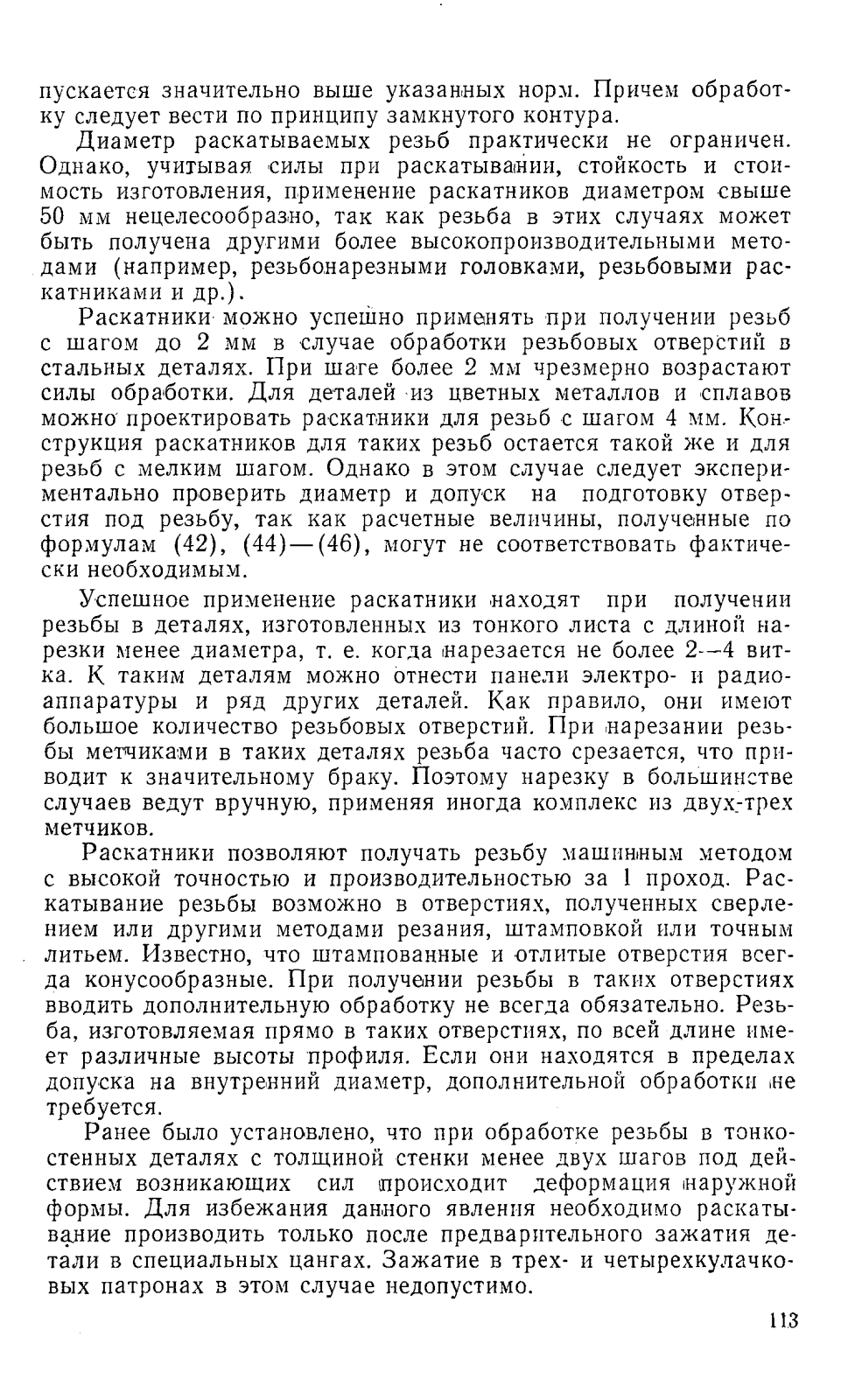 пускается значительно выше указанных норм. Причем обработку следует вести по принципу замкнутого контура.

Диаметр раскатываемых резьб практически не ограничен. Однако, учитывая силы при раскатывании, стойкость и стоимость изготовления, применение раскатников диаметром свыше 50 мм нецелесообразно, так как резьба в этих случаях может быть получена другими более высокопроизводительными методами (например, резьбонарезными головками, резьбовыми раскатниками и др.).

Раскатники можно успешно применять при получении резьб с шагом до 2 мм в случае обработки резьбовых отверстий в стальных деталях. При шаге более 2 мм чрезмерно возрастают силы обработки. Для деталей из цветных металлов и сплавов можно проектировать раскатники для резьб с шагом 4 мм. Конструкция раскатников для таких резьб остается такой же и для резьб с мелким шагом. Однако в этом случае следует экспериментально проверить диаметр и допуск на подготовку отверстия под резьбу, так как расчетные величины, полученные по формулам (42), (44)—(46), могут не соответствовать фактически необходимым.

Успешное применение раскатники находят при получении резьбы в деталях, изготовленных из тонкого листа с длиной нарезки менее диаметра, т. е. когда нарезается не более 2—4 витка. К таким деталям можно отнести панели электро- и радиоаппаратуры и ряд других деталей. Как правило, они имеют большое количество резьбовых отверстий. При нарезании резьбы метчиками в таких деталях резьба часто срезается, что приводит к значительному браку. Поэтому нарезку в большинстве случаев ведут вручную, применяя иногда комплекс из двух-трех метчиков.

Раскатники позволяют получать резьбу машинным методом с высокой точностью и производительностью за 1 проход. Раскатывание резьбы возможно в отверстиях, полученных сверлением или другими методами резания, штамповкой или точным литьем. Известно, что штампованные и отлитые отверстия всегда конусообразные. При получении резьбы в таких отверстиях вводить дополнительную обработку не всегда обязательно. Резьба, изготовляемая прямо в таких отверстиях, по всей длине имеет различные высоты профиля. Если они находятся в пределах допуска на внутренний диаметр, дополнительной обработки не требуется.

Ранее было установлено, что при обработке резьбы в тонкостенных деталях с толщиной стенки менее двух шагов под действием возникающих сил происходит деформация наружной формы. Для избежания данного явления необходимо раскатывание производить только после предварительного зажатия детали в специальных цангах. Зажатие в трех- и четырехкулачковых патронах в этом случае недопустимо.

113